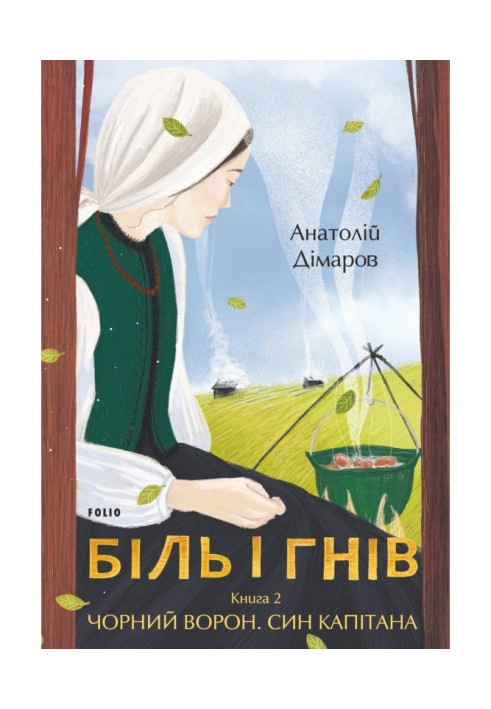 Анатолій Дімаров

FOLIO

БІЛЬ І ГНІВ

Книга 2

ЧОРНИЙ ВОРОН. СИН КАПІТАНА